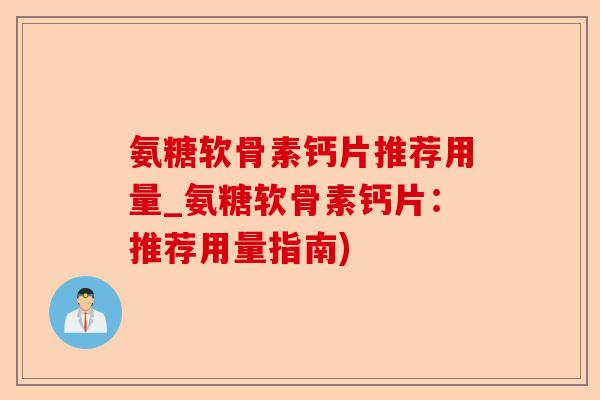 氨糖软骨素钙片推荐用量_氨糖软骨素钙片：推荐用量指南)